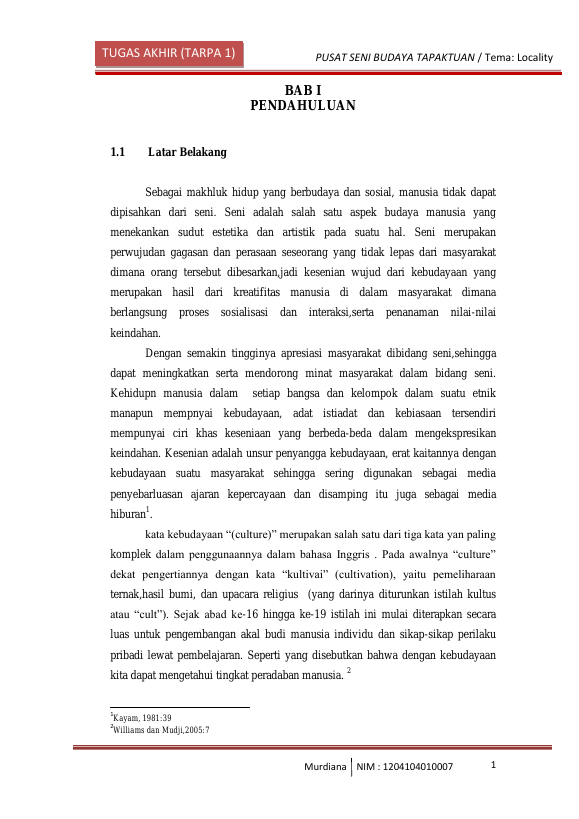 TUGAS AKHIR (TARPA 1)

PUSAT SENI BUDAYA TAPAKTUAN / Tema: Locality

BAB I
PENDAHULUAN

1.1 Latar Belakang

Sebagai makhluk hidup yang berbudaya dan sosial, manusia tidak dapat dipisahkan dari seni. Seni adalah salah satu aspek budaya manusia yang menekankan sudut estetika dan artistik pada suatu hal. Seni merupakan perwujudan gagasan dan perasaan seseorang yang tidak lepas dari masyarakat dimana orang tersebut dibesarkan,jadi kesenian wujud dari kebudayaan yang merupakan hasil dari kreatifitas manusia di dalam masyarakat dimana berlangsung proses sosialisasi dan interaksi,serta penanaman nilai-nilai keindahan.

Dengan semakin tingginya apresiasi masyarakat dibidang seni,sehingga dapat meningkatkan serta mendorong minat masyarakat dalam bidang seni. Kehidupn manusia dalam setiap bangsa dan kelompok dalam suatu etnik manapun mempnyai kebudayaan, adat istiadat dan kebiasaan tersendiri mempunyai ciri khas keseniaan yang berbeda-beda dalam mengekspresikan keindahan. Kesenian adalah unsur penyangga kebudayaan, erat kaitannya dengan kebudayaan suatu masyarakat sehingga sering digunakan sebagai media penyebarluasan ajaran kepercayaan dan disamping itu juga sebagai media hiburan$^1$.

kata kebudayaan “(culture)” merupakan salah satu dari tiga kata yan paling komplek dalam penggunaannya dalam bahasa Inggris . Pada awalnya “culture” dekat pengertiannya dengan kata “kultivai” (cultivation), yaitu pemeliharaan ternak,hasil bumi, dan upacara religius (yang darinya diturunkan istilah kultus atau “cult”). Sejak abad ke-16 hingga ke-19 istilah ini mulai diterapkan secara luas untuk pengembangan akal budi manusia individu dan sikap-sikap perilaku pribadi lewat pembelajaran. Seperti yang disebutkan bahwa dengan kebudayaan kita dapat mengetahui tingkat peradaban manusia. $^2$

$^1$Kayam, 1981:39
$^2$Williams dan Mudji,2005:7

Murdiana | NIM : 1204104010007

1